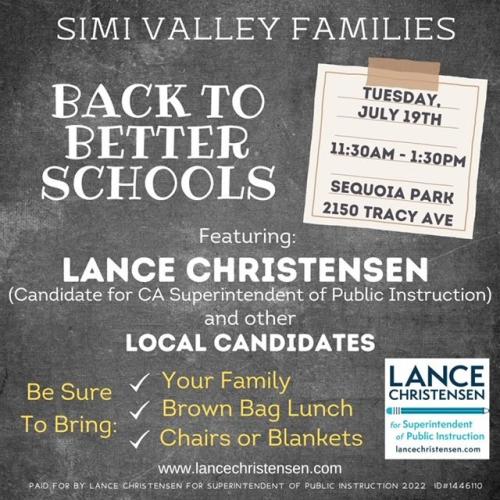 SIMI VALLEY FAMILIES

BACK TO BETTER SCHOOLS

TUESDAY, JULY 19TH

11:30AM - 1:30PM

SEQUOIA PARK
2150 TRACY AVE

Featuring:

LANCE CHRISTENSEN
(Candidate for CA Superintendent of Public Instruction)
and other
LOCAL CANDIDATES

Be Sure To Bring:
✓ Your Family
✓ Brown Bag Lunch
✓ Chairs or Blankets

LANCE CHRISTENSEN
for Superintendent of Public Instruction
lancechristensen.com

www.lancechristensen.com

PAID FOR BY LANCE CHRISTENSEN FOR SUPERINTENDENT OF PUBLIC INSTRUCTION 2022 ID#1446110